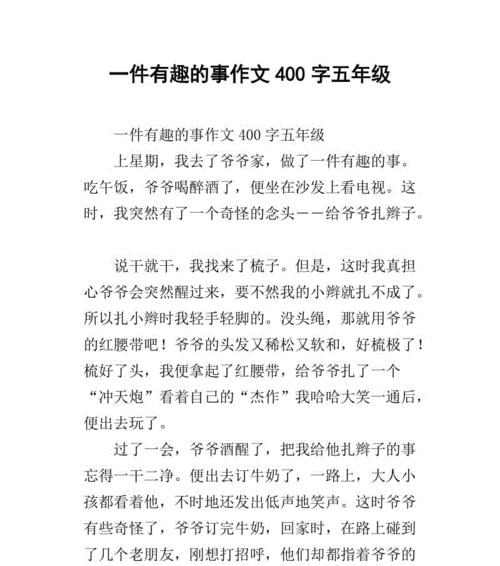 一件有趣的事作文 400 字五年级

一件有趣的事作文 400 字五年级

上星期，我去了爷爷家，做了一件有趣的事。吃午饭，爷爷喝醉酒了，便坐在沙发上看电视。这时，我突然有了一个奇怪的念头——给爷爷扎辫子。

说干就干，我找来了梳子。但是，这时我真担心爷爷会突然醒过来，要不然我的小辫就扎不成了。所以扎小辫时我轻手轻脚的。没头绳，那就用爷爷的红腰带吧！爷爷的头发又稀松又软和，好梳极了！梳好了头，我便拿起了红腰带，给爷爷扎了一个“冲天炮”看着自己的“杰作”我哈哈大笑一通后，便出去玩了。

过了一会，爷爷酒醒了，把我给他扎辫子的事忘得一干二净。便出去订牛奶了，一路上，大人小孩都看着他，不时地还发出低声地笑声。这时爷爷有些奇怪了，爷爷订完牛奶，回家时，在路上碰到了几个老朋友，刚想打招呼，他们却都指着爷爷的